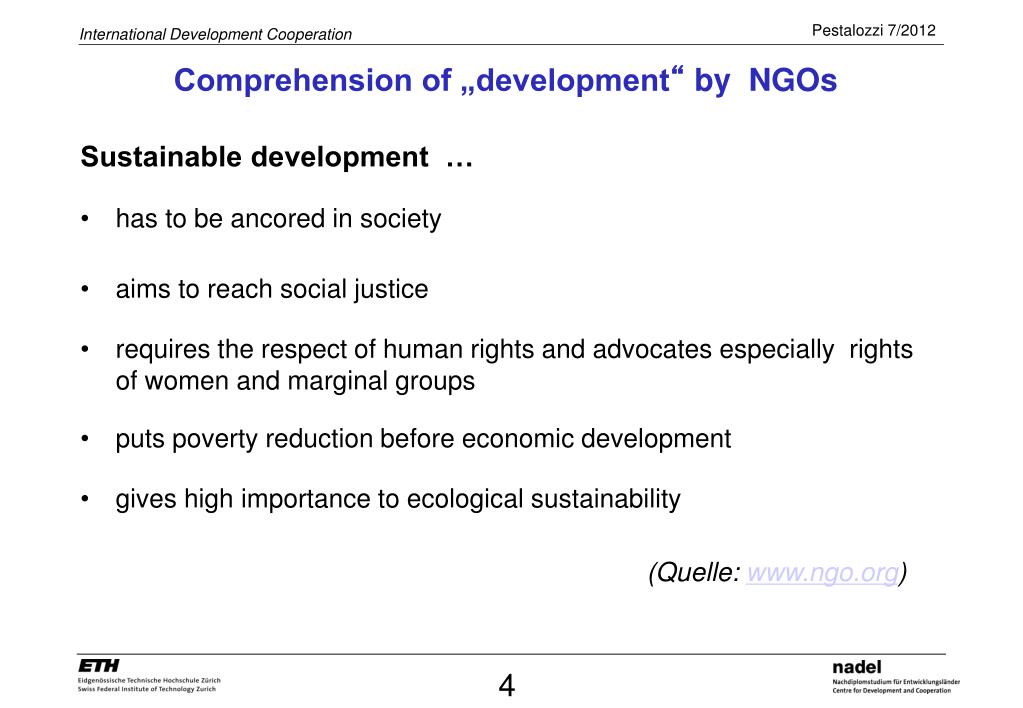 International Development Cooperation

Pestalozzi 7/2012

Comprehension of „development“ by NGOs

Sustainable development …

• has to be ancored in society

• aims to reach social justice

• requires the respect of human rights and advocates especially rights of women and marginal groups

• puts poverty reduction before economic development

• gives high importance to ecological sustainability

(Quelle: www.ngo.org)

ETH
Eidgenössische Technische Hochschule Zürich
Swiss Federal Institute of Technology Zurich

4

nadel
Nachdiplomstudium für Entwicklungsländer
Centre for Development and Cooperation